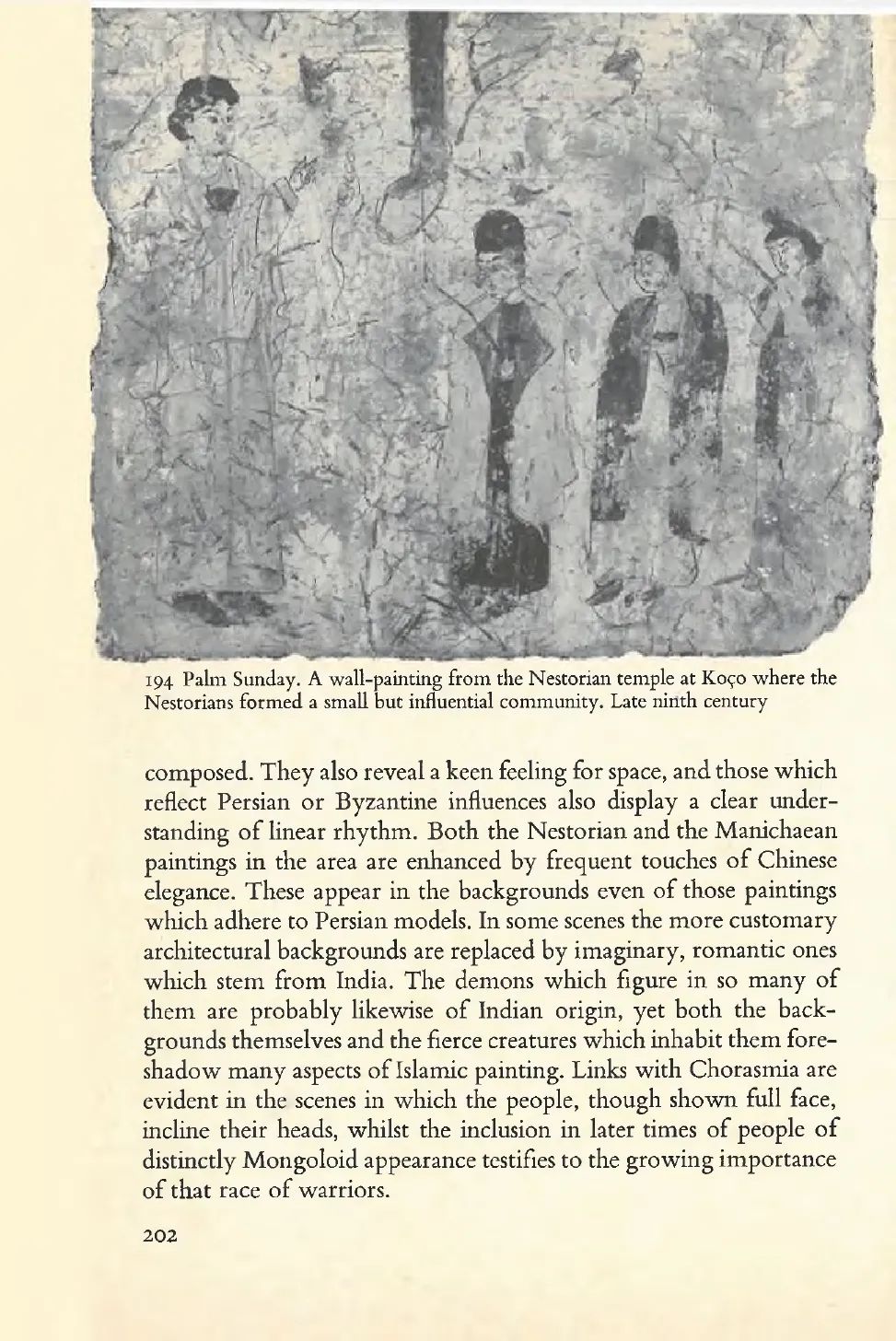 194 Palm Sunday. A wall-painting from the Nestorian temple at Koço where the Nestorians formed a small but influential community. Late ninth century

composed. They also reveal a keen feeling for space, and those which reflect Persian or Byzantine influences also display a clear understanding of linear rhythm. Both the Nestorian and the Manichaean paintings in the area are enhanced by frequent touches of Chinese elegance. These appear in the backgrounds even of those paintings which adhere to Persian models. In some scenes the more customary architectural backgrounds are replaced by imaginary, romantic ones which stem from India. The demons which figure in so many of them are probably likewise of Indian origin, yet both the backgrounds themselves and the fierce creatures which inhabit them foreshadow many aspects of Islamic painting. Links with Chorasmia are evident in the scenes in which the people, though shown full face, incline their heads, whilst the inclusion in later times of people of distinctly Mongoloid appearance testifies to the growing importance of that race of warriors.

202